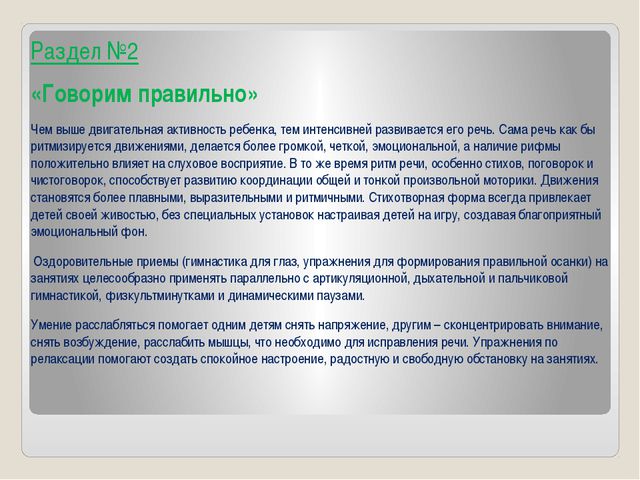 Раздел №2

«Говорим правильно»

Чем выше двигательная активность ребенка, тем интенсивней развивается его речь. Сама речь как бы ритмизируется движениями, делается более громкой, четкой, эмоциональной, а наличие рифмы положительно влияет на слуховое восприятие. В то же время ритм речи, особенно стихов, поговорок и чистоговорок, способствует развитию координации общей и тонкой произвольной моторики. Движения становятся более плавными, выразительными и ритмичными. Стихотворная форма всегда привлекает детей своей живостью, без специальных установок настраивая детей на игру, создавая благоприятный эмоциональный фон.

Оздоровительные приемы (гимнастика для глаз, упражнения для формирования правильной осанки) на занятиях целесообразно применять параллельно с артикуляционной, дыхательной и пальчиковой гимнастикой, физкультминутками и динамическими паузами.

Умение расслабляться помогает одним детям снять напряжение, другим – сконцентрировать внимание, снять возбуждение, расслабить мышцы, что необходимо для исправления речи. Упражнения по релаксации помогают создать спокойное настроение, радостную и свободную обстановку на занятиях.